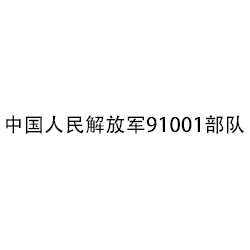 中国人民解放军91001部队